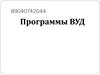 89040742044

Программы ВУД